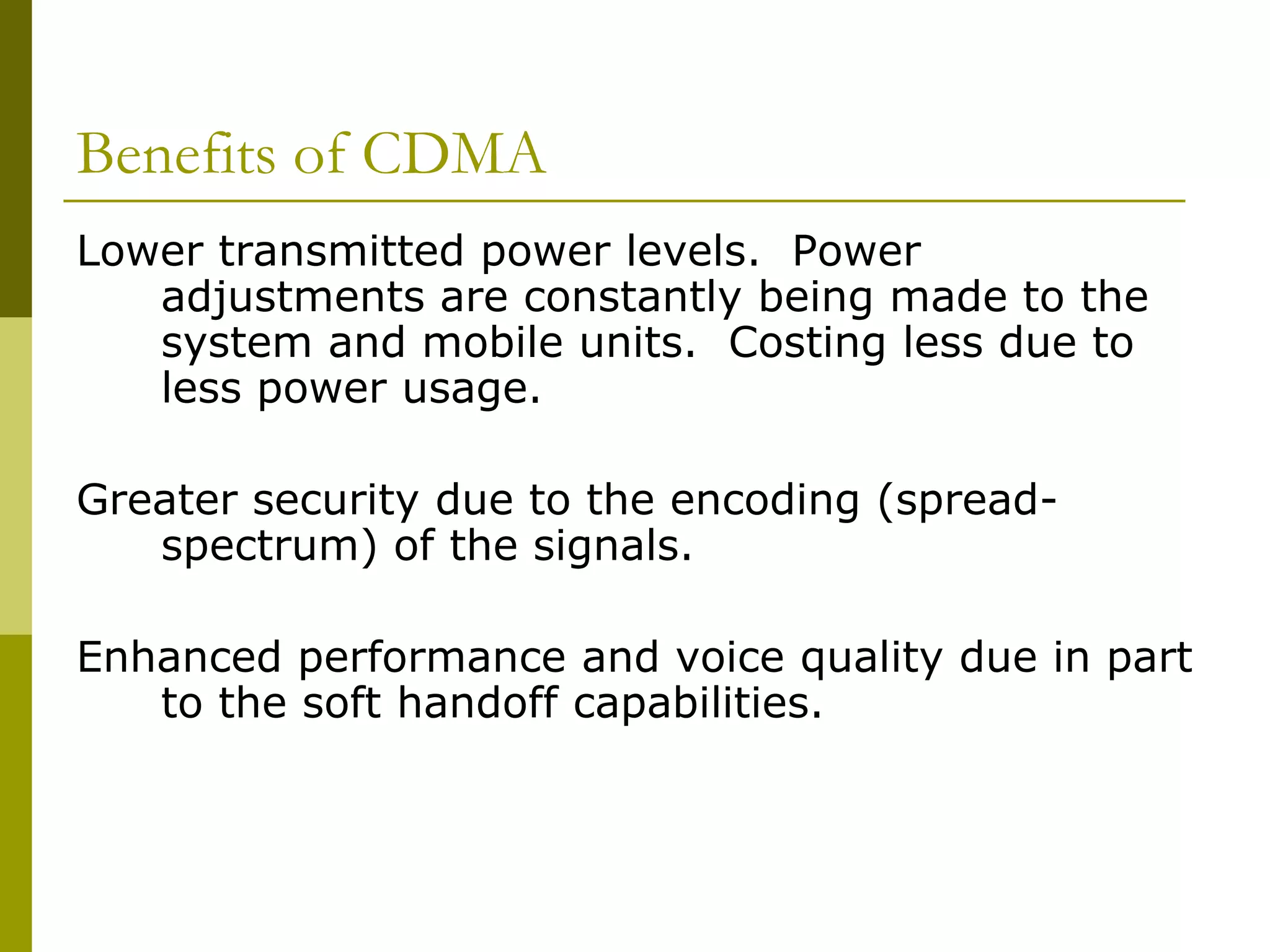 Benefits of CDMA

Lower transmitted power levels. Power adjustments are constantly being made to the system and mobile units. Costing less due to less power usage.

Greater security due to the encoding (spread-spectrum) of the signals.

Enhanced performance and voice quality due in part to the soft handoff capabilities.